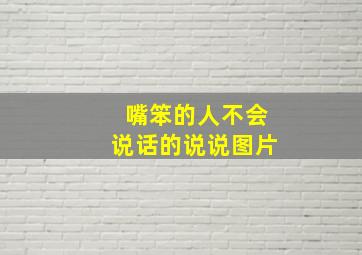 嘴笨的人不会
说话的说说图片